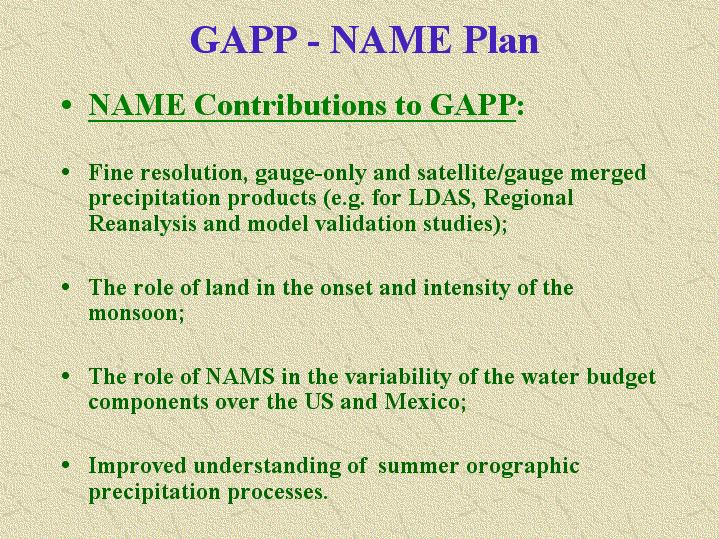 GAPP - NAME Plan

• NAME Contributions to GAPP:

• Fine resolution, gauge-only and satellite/gauge merged precipitation products (e.g. for LDAS, Regional Reanalysis and model validation studies);

• The role of land in the onset and intensity of the monsoon;

• The role of NAMS in the variability of the water budget components over the US and Mexico;

• Improved understanding of summer orographic precipitation processes.